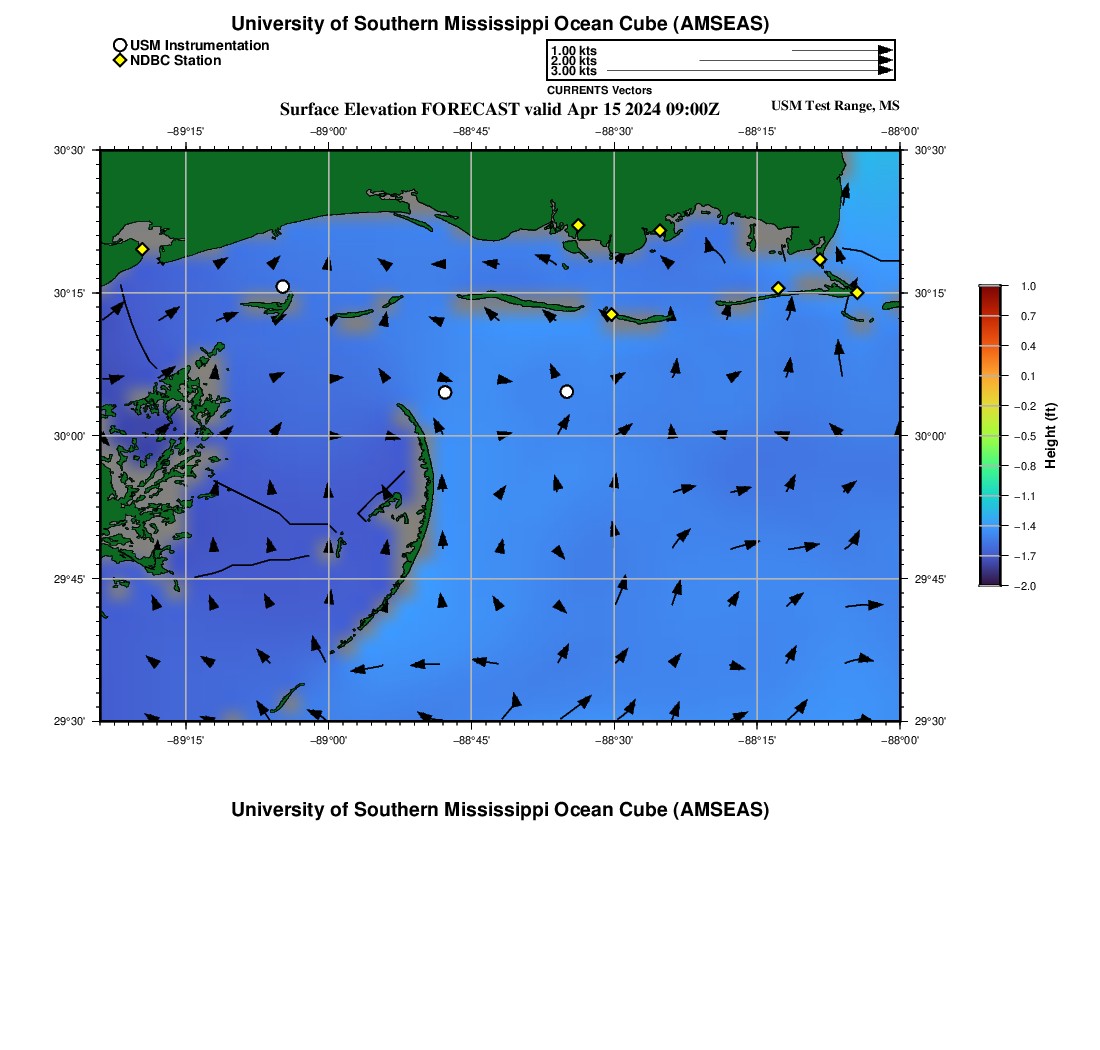 University of Southern Mississippi Ocean Cube (AMSEAS)

USM Instrumentation
NDBC Station

1.00 kts
2.00 kts
3.00 kts
CURRENTS Vectors

Surface Elevation FORECAST valid Apr 15 2024 09:00Z

USM Test Range, MS

−89°15' −89°00' −88°45' −88°30' −88°15' −88°00'

30°30'
30°15'
30°00'
29°45'
29°30'

30°30'
30°15'
30°00'
29°45'
29°30'

−89°15' −89°00' −88°45' −88°30' −88°15' −88°00'

1.0
0.7
0.4
0.1
−0.2
−0.5
−0.8
−1.1
−1.4
−1.7
−2.0
Height (ft)

University of Southern Mississippi Ocean Cube (AMSEAS)